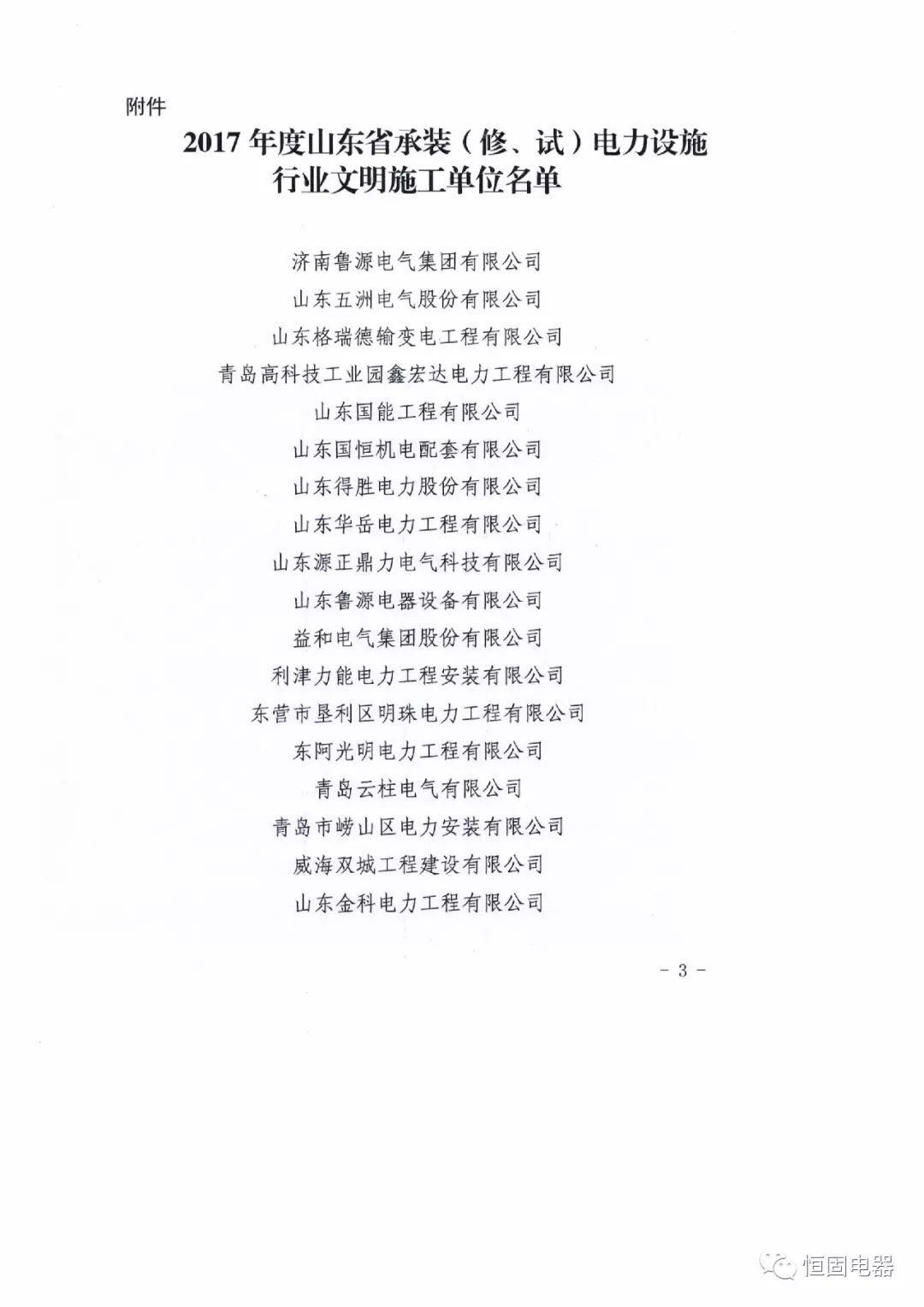 附件

2017 年度山东省承装（修、试）电力设施行业文明施工单位名单

济南鲁源电气集团有限公司
山东五洲电气股份有限公司
山东格瑞德输变电工程有限公司
青岛高科技工业园鑫宏达电力工程有限公司
山东国能工程有限公司
山东国恒机电配套有限公司
山东得胜电力股份有限公司
山东华岳电力工程有限公司
山东源正鼎力电气科技有限公司
山东鲁源电器设备有限公司
益和电气集团股份有限公司
利津力能电力工程安装有限公司
东营市垦利区明珠电力工程有限公司
东阿光明电力工程有限公司
青岛云柱电气有限公司
青岛市崂山区电力安装有限公司
威海双城工程建设有限公司
山东金科电力工程有限公司

－ 3 －

恒固电器